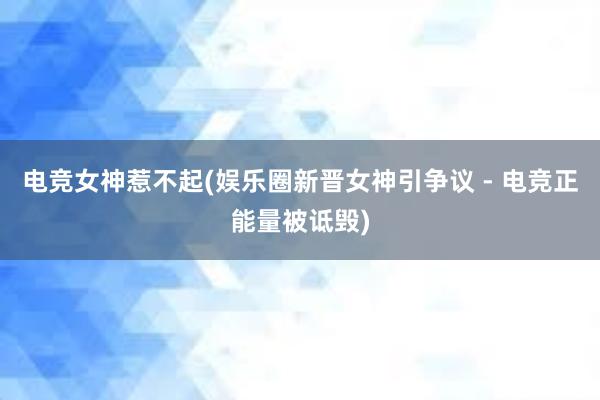 电竞女神惹不起(娱乐圈新晋女神引争议 - 电竞正能量被诋毁)